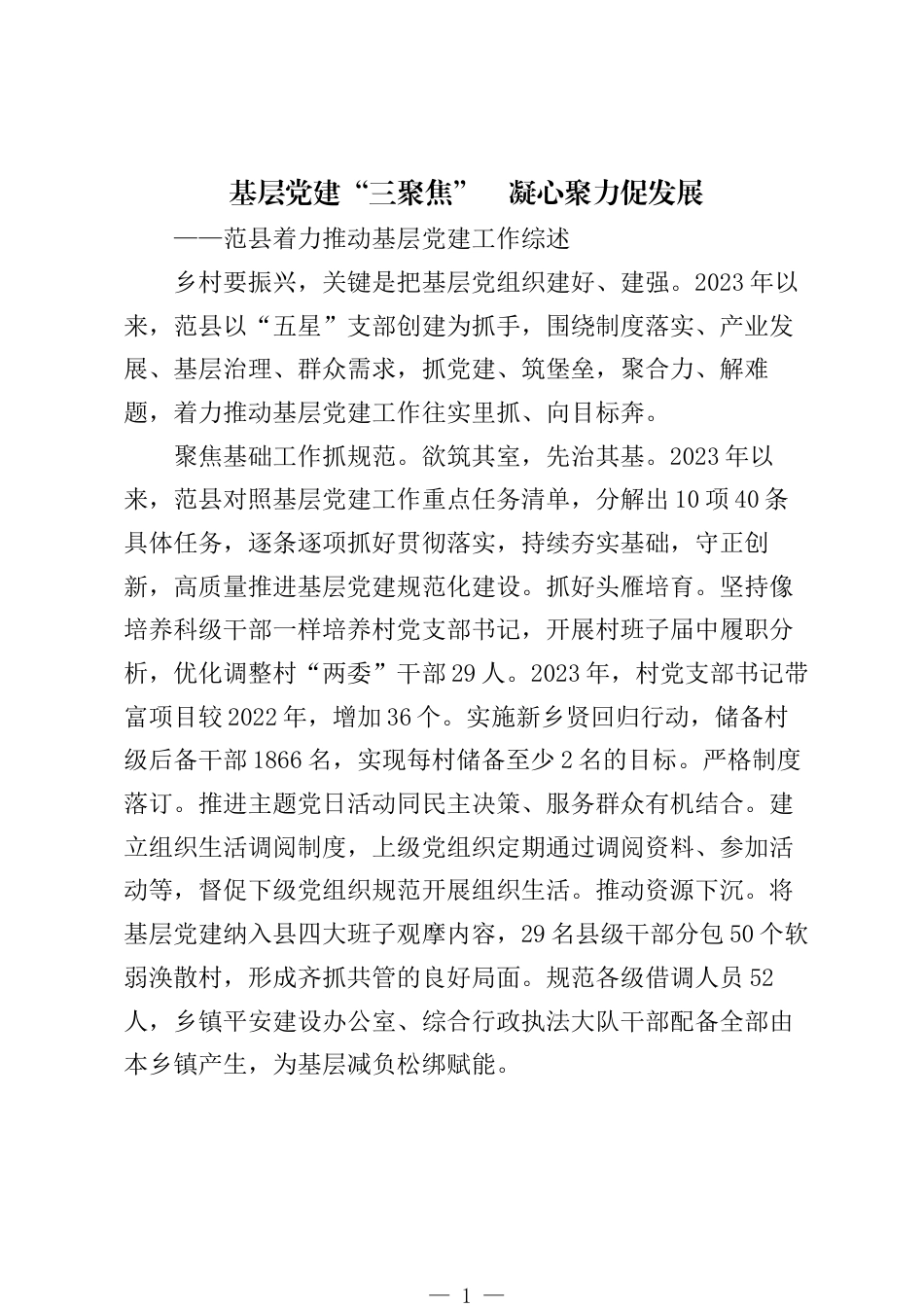 基层党建“三聚焦” 凝心聚力促发展

——范县着力推动基层党建工作综述

乡村要振兴，关键是把基层党组织建好、建强。2023年以来，范县以“五星”支部创建为抓手，围绕制度落实、产业发展、基层治理、群众需求，抓党建、筑堡垒，聚合力、解难题，着力推动基层党建工作往实里抓、向目标奔。

聚焦基础工作抓规范。欲筑其室，先治其基。2023年以来，范县对照基层党建工作重点任务清单，分解出10项40条具体任务，逐条逐项抓好贯彻落实，持续夯实基础，守正创新，高质量推进基层党建规范化建设。抓好头雁培育。坚持像培养科级干部一样培养村党支部书记，开展村班子届中履职分析，优化调整村“两委”干部29人。2023年，村党支部书记带富项目较2022年，增加36个。实施新乡贤回归行动，储备村级后备干部1866名，实现每村储备至少2名的目标。严格制度落订。推进主题党日活动同民主决策、服务群众有机结合。建立组织生活调阅制度，上级党组织定期通过调阅资料、参加活动等，督促下级党组织规范开展组织生活。推动资源下沉。将基层党建纳入县四大班子观摩内容，29名县级干部分包50个软弱涣散村，形成齐抓共管的良好局面。规范各级借调人员52人，乡镇平安建设办公室、综合行政执法大队干部配备全部由本乡镇产生，为基层减负松绑赋能。

— 1 —